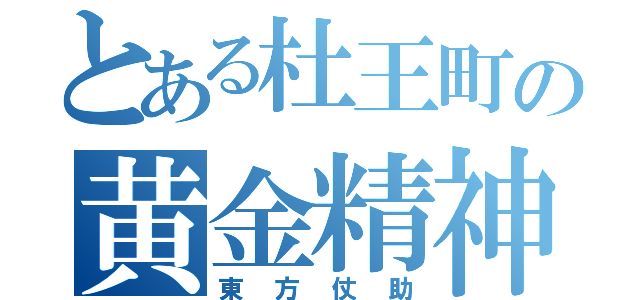 とある杜王町の
黄金精神
東方仗助